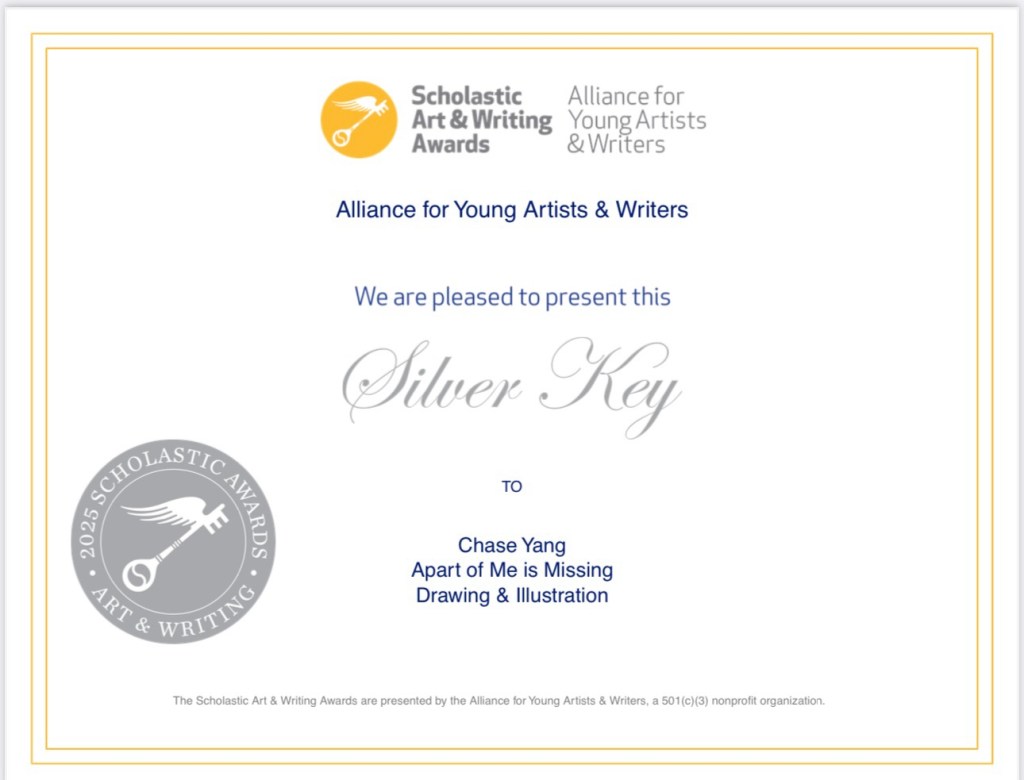 Scholastic Art & Writing Awards

Alliance for Young Artists & Writers

Alliance for Young Artists & Writers

We are pleased to present this

Silver Key

TO

Chase Yang
Apart of Me is Missing
Drawing & Illustration

2025 SCHOLASTIC AWARDS • ART & WRITING •

The Scholastic Art & Writing Awards are presented by the Alliance for Young Artists & Writers, a 501(c)(3) nonprofit organization.